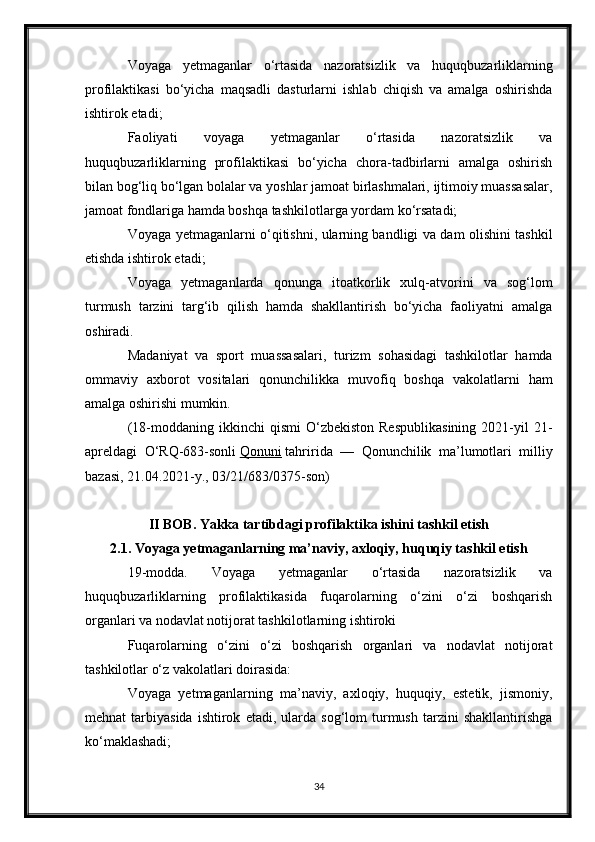 Voyaga yetmaganlar o‘rtasida nazoratsizlik va huquqbuzarliklarning profilaktikasi bo‘yicha maqsadli dasturlarni ishlab chiqish va amalga oshirishda ishtirok etadi;

Faoliyati voyaga yetmaganlar o‘rtasida nazoratsizlik va huquqbuzarliklarning profilaktikasi bo‘yicha chora-tadbirlarni amalga oshirish bilan bog‘liq bo‘lgan bolalar va yoshlar jamoat birlashmalari, ijtimoiy muassasalar, jamoat fondlariga hamda boshqa tashkilotlarga yordam ko‘rsatadi;

Voyaga yetmaganlarni o‘qitishni, ularning bandligi va dam olishini tashkil etishda ishtirok etadi;

Voyaga yetmaganlarda qonunga itoatkorlik xulq-atvorini va sog‘lom turmush tarzini targ‘ib qilish hamda shakllantirish bo‘yicha faoliyatni amalga oshiradi.

Madaniyat va sport muassasalari, turizm sohasidagi tashkilotlar hamda ommaviy axborot vositalari qonunchilikka muvofiq boshqa vakolatlarni ham amalga oshirishi mumkin.

(18-moddaning ikkinchi qismi O‘zbekiston Respublikasining 2021-yil 21-apreldagi O‘RQ-683-sonli Qonuni tahririda — Qonunchilik ma’lumotlari milliy bazasi, 21.04.2021-y., 03/21/683/0375-son)

II BOB. Yakka tartibdagi profilaktika ishini tashkil etish

2.1. Voyaga yetmaganlarning ma’naviy, axloqiy, huquqiy tashkil etish

19-modda. Voyaga yetmaganlar o‘rtasida nazoratsizlik va huquqbuzarliklarning profilaktikasida fuqarolarning o‘zini o‘zi boshqarish organlari va nodavlat notijorat tashkilotlarning ishtiroki

Fuqarolarning o‘zini o‘zi boshqarish organlari va nodavlat notijorat tashkilotlar o‘z vakolatlari doirasida:

Voyaga yetmaganlarning ma’naviy, axloqiy, huquqiy, estetik, jismoniy, mehnat tarbiyasida ishtirok etadi, ularda sog‘lom turmush tarzini shakllantirishga ko‘maklashadi;

34